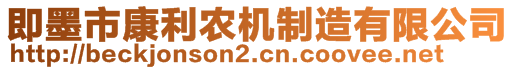 即墨市康利农机制造有限公司
http://beckjonson2.cn.coovee.net